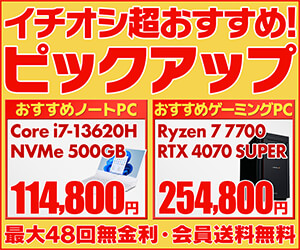 イチオシ超おすすめ!
ピックアップ

おすすめノートPC
Core i7-13620H
NVMe 500GB
114,800円

おすすめゲーミングPC
Ryzen 7 7700
RTX 4070 SUPER
254,800円

最大48回無金利・会員送料無料